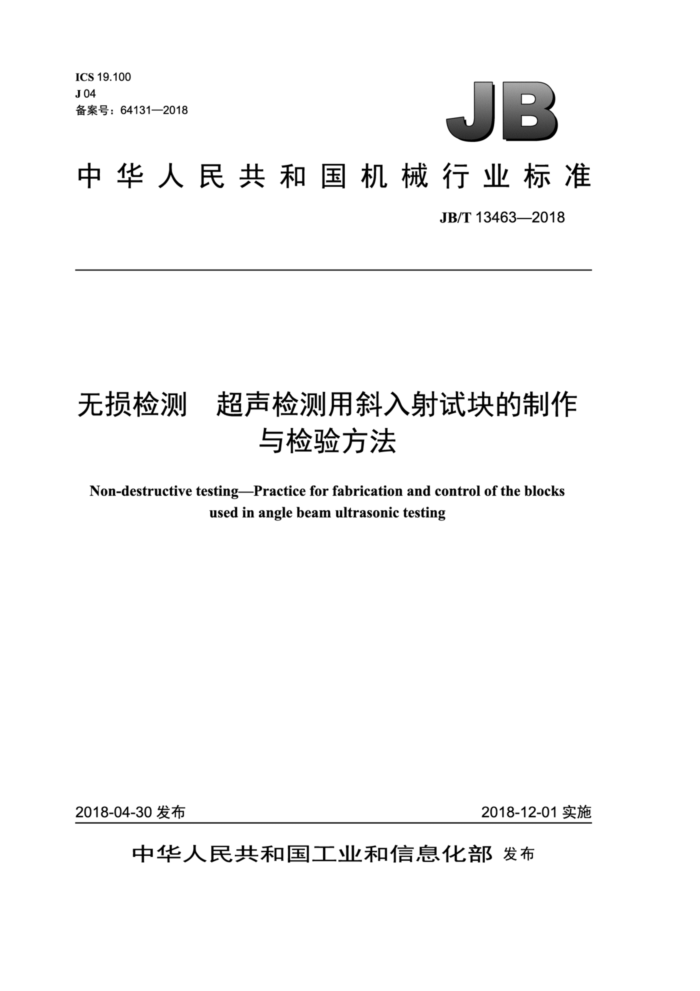 ICS 19.100
J 04
备案号：64131—2018

JB

中华人民共和国机械行业标准

JB/T 13463—2018

无损检测　超声检测用斜入射试块的制作与检验方法

Non-destructive testing—Practice for fabrication and control of the blocks used in angle beam ultrasonic testing

2018-04-30 发布

2018-12-01 实施

中华人民共和国工业和信息化部 发布